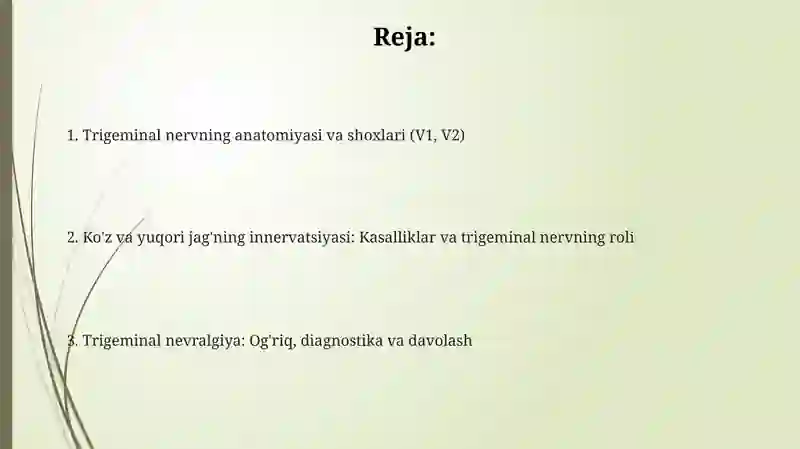 Reja:

1. Trigeminal nervning anatomiyasi va shoxlari (V1, V2)

2. Ko'z va yuqori jag'ning innervatsiyasi: Kasalliklar va trigeminal nervning roli

3. Trigeminal nevralgiya: Og'riq, diagnostika va davolash